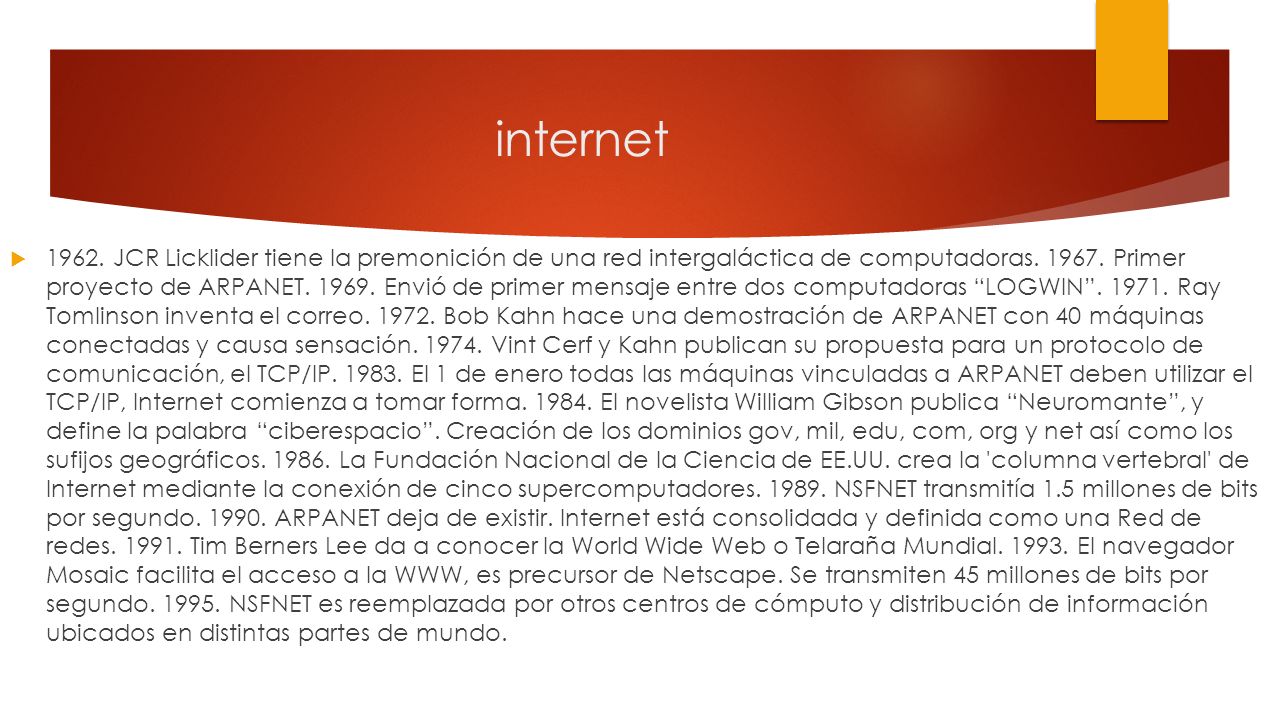 internet

1962. JCR Licklider tiene la premonición de una red intergaláctica de computadoras. 1967. Primer proyecto de ARPANET. 1969. Envió de primer mensaje entre dos computadoras “LOGWIN”. 1971. Ray Tomlinson inventa el correo. 1972. Bob Kahn hace una demostración de ARPANET con 40 máquinas conectadas y causa sensación. 1974. Vint Cerf y Kahn publican su propuesta para un protocolo de comunicación, el TCP/IP. 1983. El 1 de enero todas las máquinas vinculadas a ARPANET deben utilizar el TCP/IP, Internet comienza a tomar forma. 1984. El novelista William Gibson publica “Neuromante”, y define la palabra “ciberespacio”. Creación de los dominios gov, mil, edu, com, org y net así como los sufijos geográficos. 1986. La Fundación Nacional de la Ciencia de EE.UU. crea la 'columna vertebral' de Internet mediante la conexión de cinco supercomputadores. 1989. NSFNET transmitía 1.5 millones de bits por segundo. 1990. ARPANET deja de existir. Internet está consolidada y definida como una Red de redes. 1991. Tim Berners Lee da a conocer la World Wide Web o Telaraña Mundial. 1993. El navegador Mosaic facilita el acceso a la WWW, es precursor de Netscape. Se transmiten 45 millones de bits por segundo. 1995. NSFNET es reemplazada por otros centros de cómputo y distribución de información ubicados en distintas partes de mundo.